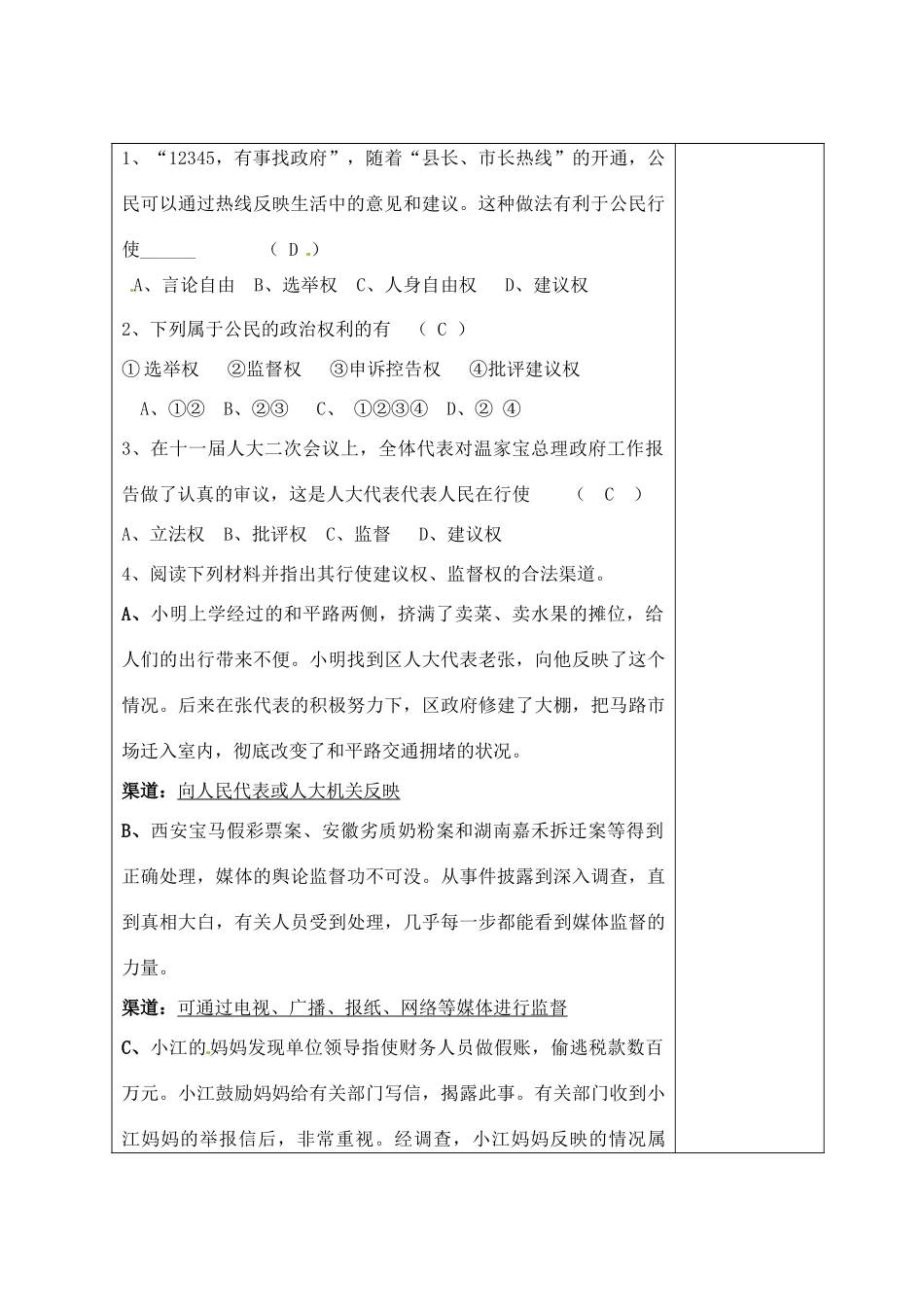 1、“12345，有事找政府”，随着“县长、市长热线”的开通，公民可以通过热线反映生活中的意见和建议。这种做法有利于公民行使______　　（ D ）

A、言论自由　B、选举权　C、人身自由权　　D、建议权

2、下列属于公民的政治权利的有　（ C ）

①选举权　　②监督权　　③申诉控告权　　④批评建议权

A、①②　B、②③　　C、 ①②③④　D、② ④

3、在十一届人大二次会议上，全体代表对温家宝总理政府工作报告做了认真的审议，这是人大代表代表人民在行使　　（　C　）

A、立法权　B、批评权　C、监督　　D、建议权

4、阅读下列材料并指出其行使建议权、监督权的合法渠道。

A、小明上学经过的和平路两侧，挤满了卖菜、卖水果的摊位，给人们的出行带来不便。小明找到区人大代表老张，向他反映了这个情况。后来在张代表的积极努力下，区政府修建了大棚，把马路市场迁入室内，彻底改变了和平路交通拥堵的状况。

渠道：向人民代表或人大机关反映

B、西安宝马假彩票案、安徽劣质奶粉案和湖南嘉禾拆迁案等得到正确处理，媒体的舆论监督功不可没。从事件披露到深入调查，直到真相大白，有关人员受到处理，几乎每一步都能看到媒体监督的力量。

渠道：可通过电视、广播、报纸、网络等媒体进行监督

C、小江的妈妈发现单位领导指使财务人员做假账，偷逃税款数百万元。小江鼓励妈妈给有关部门写信，揭露此事。有关部门收到小江妈妈的举报信后，非常重视。经调查，小江妈妈反映的情况属